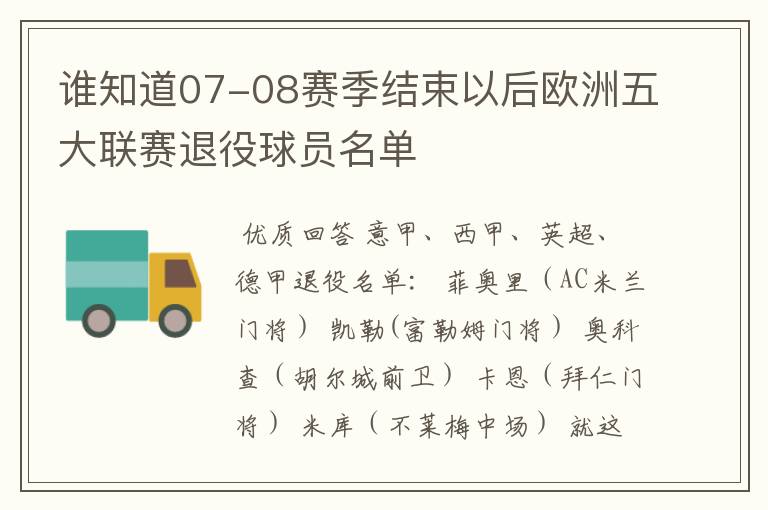 谁知道07-08赛季结束以后欧洲五大联赛退役球员名单

优质回答 意甲、西甲、英超、德甲退役名单： 菲奥里（AC米兰门将） 凯勒(富勒姆门将） 奥科查（胡尔城前卫） 卡恩（拜仁门将） 米库（不莱梅中场） 就这